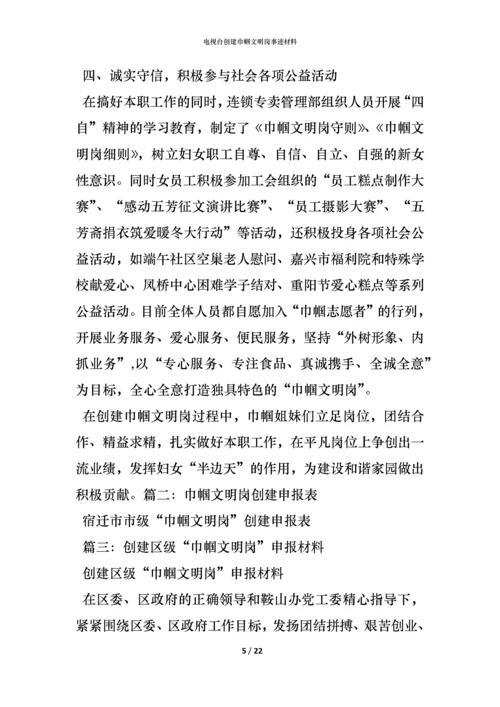 电视台创建巾帼文明岗事迹材料

四、诚实守信，积极参与社会各项公益活动

在搞好本职工作的同时，连锁专卖管理部组织人员开展“四自”精神的学习教育，制定了《巾帼文明岗守则》、《巾帼文明岗细则》，树立妇女职工自尊、自信、自立、自强的新女性意识。同时女员工积极参加工会组织的“员工糕点制作大赛”、“感动五芳征文演讲比赛”、“员工摄影大赛”、“五芳斋捐衣筑爱暖冬大行动”等活动，还积极投身各项社会公益活动，如端午社区空巢老人慰问、嘉兴市福利院和特殊学校献爱心、凤桥中心困难学子结对、重阳节爱心糕点等系列公益活动。目前全体人员都自愿加入“巾帼志愿者”的行列，开展业务服务、爱心服务、便民服务，坚持“外树形象、内抓业务”,以“专心服务、专注食品、真诚携手、全诚全意”为目标，全心全意打造独具特色的“巾帼文明岗”。

在创建巾帼文明岗过程中，巾帼姐妹们立足岗位，团结合作、精益求精，扎实做好本职工作，在平凡岗位上争创出一流业绩，发挥妇女“半边天”的作用，为建设和谐家园做出积极贡献。篇二：巾帼文明岗创建申报表

宿迁市市级“巾帼文明岗”创建申报表

篇三：创建区级“巾帼文明岗”申报材料

创建区级“巾帼文明岗”申报材料

在区委、区政府的正确领导和鞍山办党工委精心指导下，紧紧围绕区委、区政府工作目标，发扬团结拼搏、艰苦创业、

5 / 22